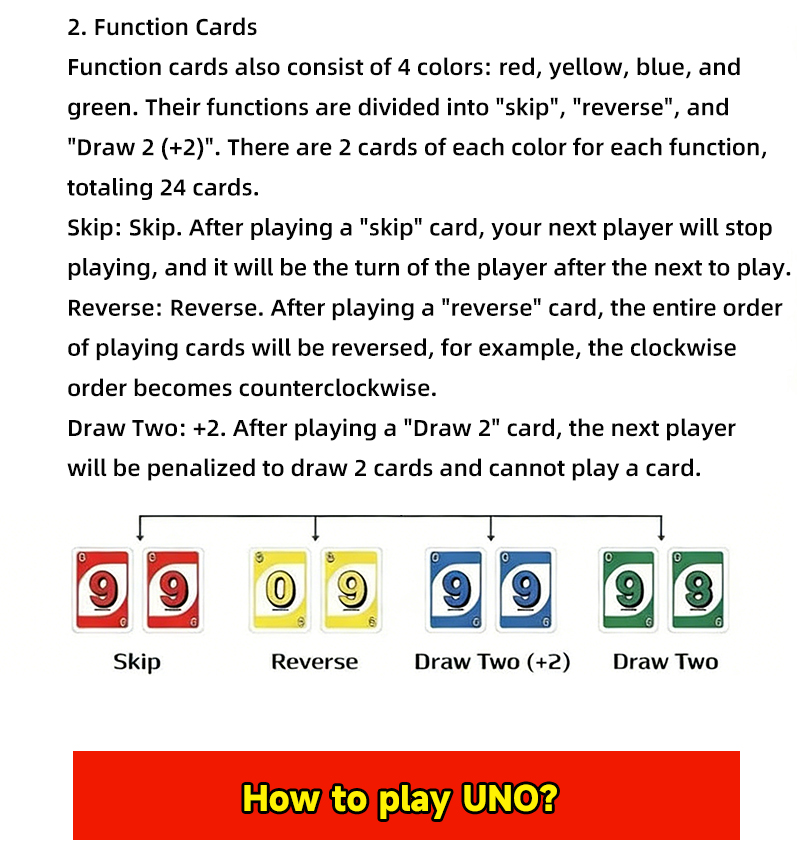 2. Function Cards
Function cards also consist of 4 colors: red, yellow, blue, and green. Their functions are divided into "skip", "reverse", and "Draw 2 (+2)". There are 2 cards of each color for each function, totaling 24 cards.
Skip: Skip. After playing a "skip" card, your next player will stop playing, and it will be the turn of the player after the next to play.
Reverse: Reverse. After playing a "reverse" card, the entire order of playing cards will be reversed, for example, the clockwise order becomes counterclockwise.
Draw Two: +2. After playing a "Draw 2" card, the next player will be penalized to draw 2 cards and cannot play a card.

9 9 0 9 9 9 9 8

Skip Reverse Draw Two (+2) Draw Two

How to play UNO?